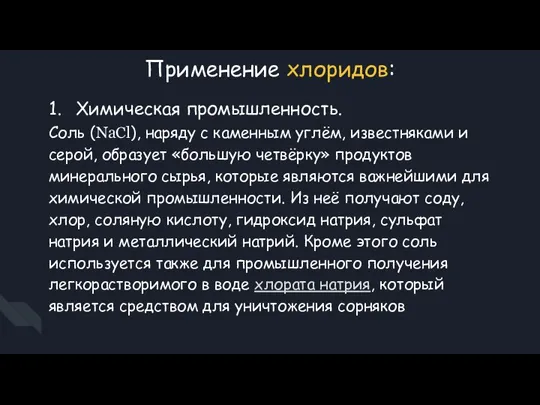 Применение хлоридов:

1. Химическая промышленность.

Соль ($NaCl$), наряду с каменным углём, известняками и серой, образует «большую четвёрку» продуктов минерального сырья, которые являются важнейшими для химической промышленности. Из неё получают соду, хлор, соляную кислоту, гидроксид натрия, сульфат натрия и металлический натрий. Кроме этого соль используется также для промышленного получения легкорастворимого в воде хлората натрия, который является средством для уничтожения сорняков